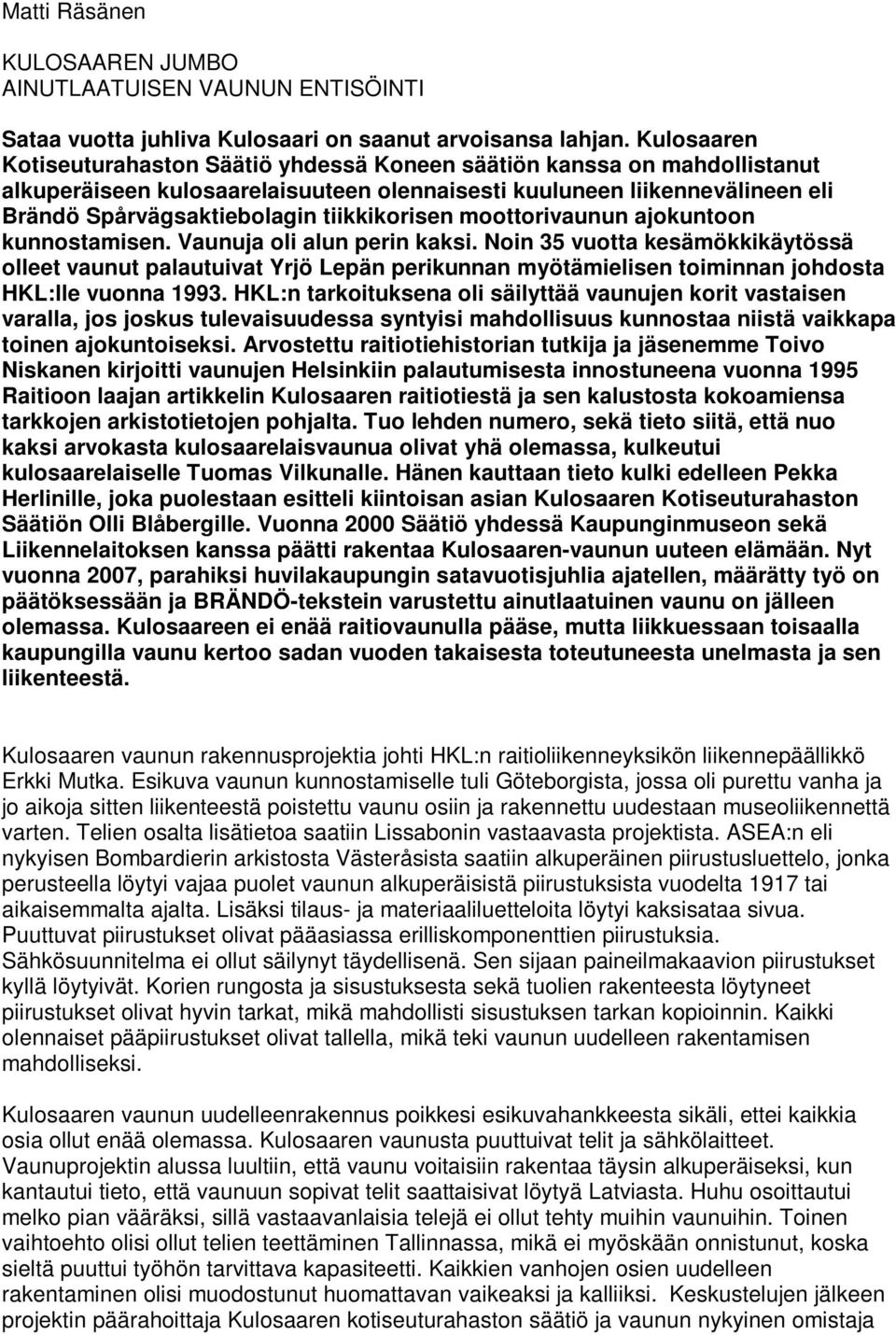 Matti Räsänen

KULOSAAREN JUMBO
AINUTLAATUISEN VAUNUN ENTISÖINTI

Sataa vuotta juhliva Kulosaari on saanut arvoisansa lahjan. Kulosaaren Kotiseuturahaston Säätiö yhdessä Koneen säätiön kanssa on mahdollistanut alkuperäiseen kulosaarelaisuuteen olennaisesti kuuluneen liikennevälineen eli Brändö Spårvägsaktiebolagin tiikkikorisen moottorivaunun ajokuntoon kunnostamisen. Vaunuja oli alun perin kaksi. Noin 35 vuotta kesämökkikäytössä olleet vaunut palautuivat Yrjö Lepän perikunnan myötämielisen toiminnan johdosta HKL:lle vuonna 1993. HKL:n tarkoituksena oli säilyttää vaunujen korit vastaisen varalla, jos joskus tulevaisuudessa syntyisi mahdollisuus kunnostaa niistä vaikkapa toinen ajokuntoiseksi. Arvostettu raitiotiehistorian tutkija ja jäsenemme Toivo Niskanen kirjoitti vaunujen Helsinkiin palautumisesta innostuneena vuonna 1995 Raitioon laajan artikkelin Kulosaaren raitiotiestä ja sen kalustosta kokoamiensa tarkkojen arkistotietojen pohjalta. Tuo lehden numero, sekä tieto siitä, että nuo kaksi arvokasta kulosaarelaisvaunua olivat yhä olemassa, kulkeutui kulosaarelaiselle Tuomas Vilkunalle. Hänen kauttaan tieto kulki edelleen Pekka Herlinille, joka puolestaan esitteli kiintoisan asian Kulosaaren Kotiseuturahaston Säätiön Olli Blåbergille. Vuonna 2000 Säätiö yhdessä Kaupunginmuseon sekä Liikennelaitoksen kanssa päätti rakentaa Kulosaaren-vaunun uuteen elämään. Nyt vuonna 2007, parahiksi huvilakaupungin satavuotisjuhlia ajatellen, määrätty työ on päätöksessään ja BRÄNDÖ-tekstein varustettu ainutlaatuinen vaunu on jälleen olemassa. Kulosaareen ei enää raitiovaunulla pääse, mutta liikkuessaan toisaalla kaupungilla vaunu kertoo sadan vuoden takaisesta toteutuneesta unelmasta ja sen liikenteestä.

Kulosaaren vaunun rakennusprojektia johti HKL:n raitioliikenneyksikön liikennepäällikkö Erkki Mutka. Esikuva vaunun kunnostamiselle tuli Göteborgista, jossa oli purettu vanha ja jo aikoja sitten liikenteestä poistettu vaunu osiin ja rakennettu uudestaan museoliikennettä varten. Telien osalta lisätietoa saatiin Lissabonin vastaavasta projektista. ASEA:n eli nykyisen Bombardierin arkistosta Västeråsista saatiin alkuperäinen piirustusluettelo, jonka perusteella löytyi vajaa puolet vaunun alkuperäisistä piirustuksista vuodelta 1917 tai aikaisemmalta ajalta. Lisäksi tilaus- ja materiaaliluetteloita löytyi kaksisataa sivua. Puuttuvat piirustukset olivat pääasiassa erilliskomponenttien piirustuksia. Sähkösuunnitelma ei ollut säilynyt täydellisenä. Sen sijaan paineilmakaavion piirustukset kyllä löytyivät. Korien rungosta ja sisustuksesta sekä tuolien rakenteesta löytyneet piirustukset olivat hyvin tarkat, mikä mahdollisti sisustuksen tarkan kopioinnin. Kaikki olennaiset pääpiirustukset olivat tallella, mikä teki vaunun uudelleen rakentamisen mahdolliseksi.

Kulosaaren vaunun uudelleenrakennus poikkesi esikuvahankkeesta sikäli, ettei kaikkia osia ollut enää olemassa. Kulosaaren vaunusta puuttuivat telit ja sähkölaitteet. Vaunuprojektin alussa luultiin, että vaunu voitaisiin rakentaa täysin alkuperäiseksi, kun kantautui tieto, että vaunuun sopivat telit saattaisivat löytyä Latviasta. Huhu osoittautui melko pian vääräksi, sillä vastaavanlaisia telejä ei ollut tehty muihin vaunuihin. Toinen vaihtoehto olisi ollut telien teettäminen Tallinnassa, mikä ei myöskään onnistunut, koska sieltä puuttui työhön tarvittava kapasiteetti. Kaikkien vanhojen osien uudelleen rakentaminen olisi muodostunut huomattavan vaikeaksi ja kalliiksi. Keskustelujen jälkeen projektin päärahoittaja Kulosaaren kotiseuturahaston säätiö ja vaunun nykyinen omistaja